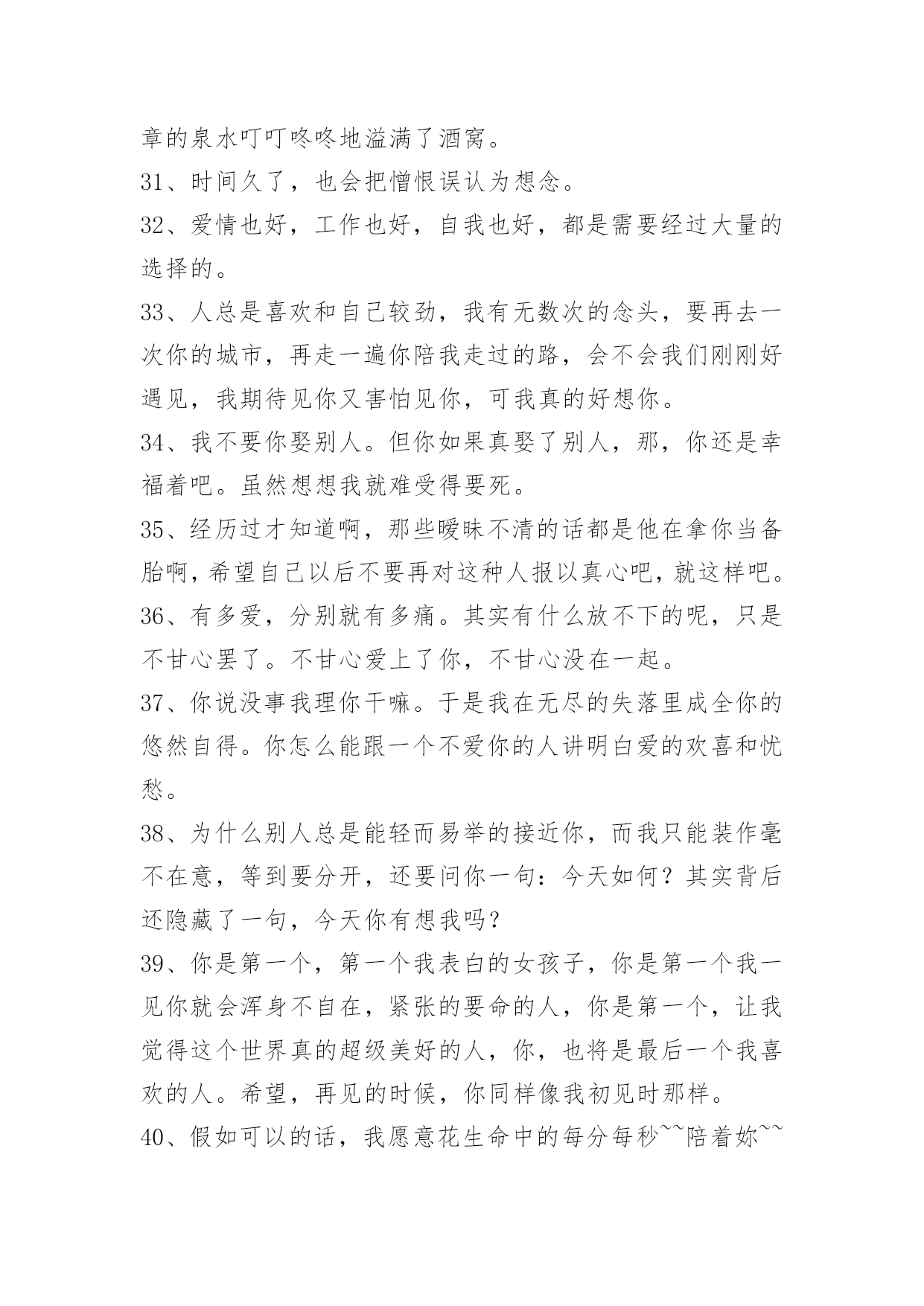 章的泉水叮叮咚咚地溢满了酒窝。

31、时间久了，也会把憎恨误认为想念。

32、爱情也好，工作也好，自我也好，都是需要经过大量的选择的。

33、人总是喜欢和自己较劲，我有无数次的念头，要再去一次你的城市，再走一遍你陪我走过的路，会不会我们刚刚好遇见，我期待见你又害怕见你，可我真的好想你。

34、我不要你娶别人。但你如果真娶了别人，那，你还是幸福着吧。虽然想想我就难受得要死。

35、经历过才知道啊，那些暧昧不清的话都是他在拿你当备胎啊，希望自己以后不要再对这种人报以真心吧，就这样吧。

36、有多爱，分别就有多痛。其实有什么放不下的呢，只是不甘心罢了。不甘心爱上了你，不甘心没在一起。

37、你说没事我理你干嘛。于是我在无尽的失落里成全你的悠然自得。你怎么能跟一个不爱你的人讲明白爱的欢喜和忧愁。

38、为什么别人总是能轻而易举的接近你，而我只能装作毫不在意，等到要分开，还要问你一句：今天如何？其实背后还隐藏了一句，今天你有想我吗？

39、你是第一个，第一个我表白的女孩子，你是第一个我一见你就会浑身不自在，紧张的要命的人，你是第一个，让我觉得这个世界真的超级美好的人，你，也将是最后一个我喜欢的人。希望，再见的时候，你同样像我初见时那样。

40、假如可以的话，我愿意花生命中的每分每秒~~陪着妳~~